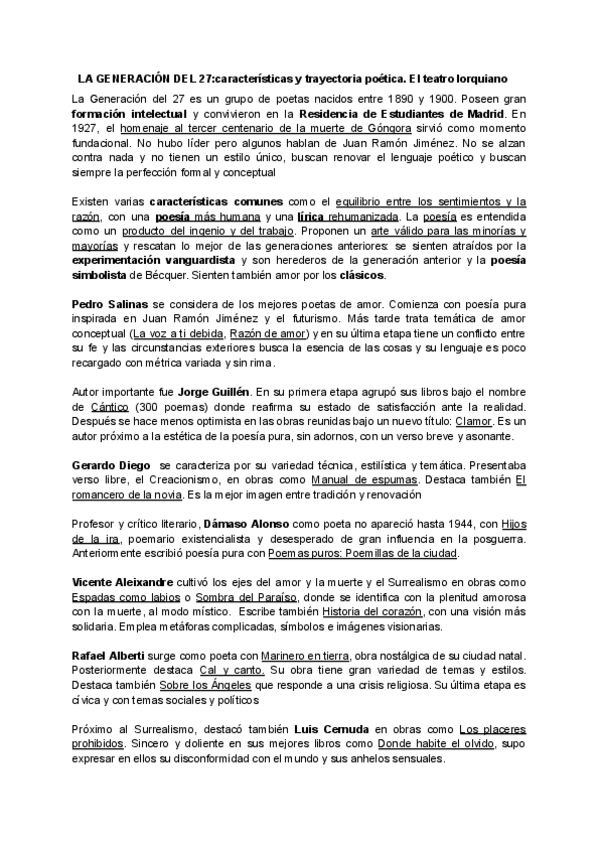 LA GENERACIÓN DEL 27:características y trayectoria poética. El teatro lorquiano

La Generación del 27 es un grupo de poetas nacidos entre 1890 y 1900. Poseen gran formación intelectual y convivieron en la Residencia de Estudiantes de Madrid. En 1927, el homenaje al tercer centenario de la muerte de Góngora sirvió como momento fundacional. No hubo líder pero algunos hablan de Juan Ramón Jiménez. No se alzan contra nada y no tienen un estilo único, buscan renovar el lenguaje poético y buscan siempre la perfección formal y conceptual

Existen varias características comunes como el equilibrio entre los sentimientos y la razón, con una poesía más humana y una lírica rehumanizada. La poesía es entendida como un producto del ingenio y del trabajo. Proponen un arte válido para las minorías y mayorías y rescatan lo mejor de las generaciones anteriores: se sienten atraídos por la experimentación vanguardista y son herederos de la generación anterior y la poesía simbolista de Bécquer. Sienten también amor por los clásicos.

Pedro Salinas se considera de los mejores poetas de amor. Comienza con poesía pura inspirada en Juan Ramón Jiménez y el futurismo. Más tarde trata temática de amor conceptual (La voz a ti debida, Razón de amor) y en su última etapa tiene un conflicto entre su fe y las circunstancias exteriores busca la esencia de las cosas y su lenguaje es poco recargado con métrica variada y sin rima.

Autor importante fue Jorge Guillén. En su primera etapa agrupó sus libros bajo el nombre de Cántico (300 poemas) donde reafirma su estado de satisfacción ante la realidad. Después se hace menos optimista en las obras reunidas bajo un nuevo título: Clamor. Es un autor próximo a la estética de la poesía pura, sin adornos, con un verso breve y asonante.

Gerardo Diego se caracteriza por su variedad técnica, estilística y temática. Presentaba verso libre, el Creacionismo, en obras como Manual de espumas. Destaca también El romancero de la novia. Es la mejor imagen entre tradición y renovación

Profesor y crítico literario, Dámaso Alonso como poeta no apareció hasta 1944, con Hijos de la ira, poemario existencialista y desesperado de gran influencia en la posguerra. Anteriormente escribió poesía pura con Poemas puros: Poemillas de la ciudad.

Vicente Aleixandre cultivó los ejes del amor y la muerte y el Surrealismo en obras como Espadas como labios o Sombra del Paraíso, donde se identifica con la plenitud amorosa con la muerte, al modo místico. Escribe también Historia del corazón, con una visión más solidaria. Emplea metáforas complicadas, símbolos e imágenes visionarias.

Rafael Alberti surge como poeta con Marinero en tierra, obra nostálgica de su ciudad natal. Posteriormente destaca Cal y canto. Su obra tiene gran variedad de temas y estilos. Destaca también Sobre los Ángeles que responde a una crisis religiosa. Su última etapa es cívica y con temas sociales y políticos

Próximo al Surrealismo, destacó también Luis Cernuda en obras como Los placeres prohibidos. Sincero y doliente en sus mejores libros como Donde habite el olvido, supo expresar en ellos su disconformidad con el mundo y sus anhelos sensuales.